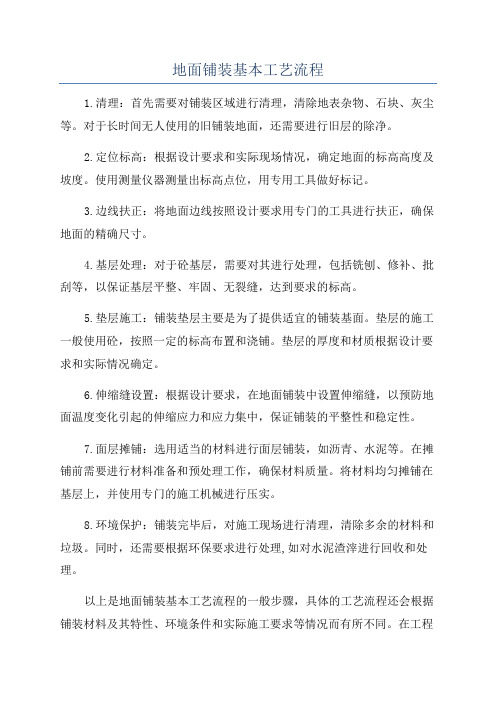 地面铺装基本工艺流程

1.清理：首先需要对铺装区域进行清理，清除地表杂物、石块、灰尘等。对于长时间无人使用的旧铺装地面，还需要进行旧层的除净。

2.定位标高：根据设计要求和实际现场情况，确定地面的标高高度及坡度。使用测量仪器测量出标高点位，用专用工具做好标记。

3.边线扶正：将地面边线按照设计要求用专门的工具进行扶正，确保地面的精确尺寸。

4.基层处理：对于砼基层，需要对其进行处理，包括铣刨、修补、批刮等，以保证基层平整、牢固、无裂缝，达到要求的标高。

5.垫层施工：铺装垫层主要是为了提供适宜的铺装基面。垫层的施工一般使用砼，按照一定的标高布置和浇铺。垫层的厚度和材质根据设计要求和实际情况确定。

6.伸缩缝设置：根据设计要求，在地面铺装中设置伸缩缝，以预防地面温度变化引起的伸缩应力和应力集中，保证铺装的平整性和稳定性。

7.面层摊铺：选用适当的材料进行面层铺装，如沥青、水泥等。在摊铺前需要进行材料准备和预处理工作，确保材料质量。将材料均匀摊铺在基层上，并使用专门的施工机械进行压实。

8.环境保护：铺装完毕后，对施工现场进行清理，清除多余的材料和垃圾。同时，还需要根据环保要求进行处理,如对水泥渣滓进行回收和处理。

以上是地面铺装基本工艺流程的一般步骤，具体的工艺流程还会根据铺装材料及其特性、环境条件和实际施工要求等情况而有所不同。在工程